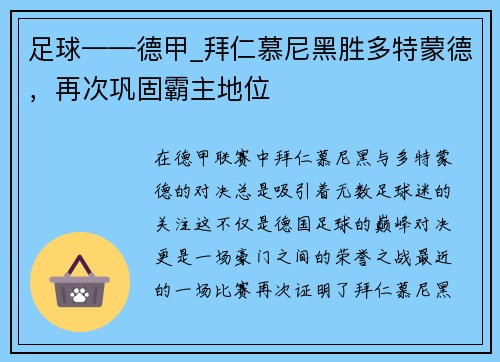 足球——德甲_拜仁慕尼黑胜多特蒙德，再次巩固霸主地位

在德甲联赛中拜仁慕尼黑与多特蒙德的对决总是吸引着无数足球迷的关注这不仅是德国足球的巅峰对决更是一场豪门之间的荣誉之战最近的一场比赛再次证明了拜仁慕尼黑